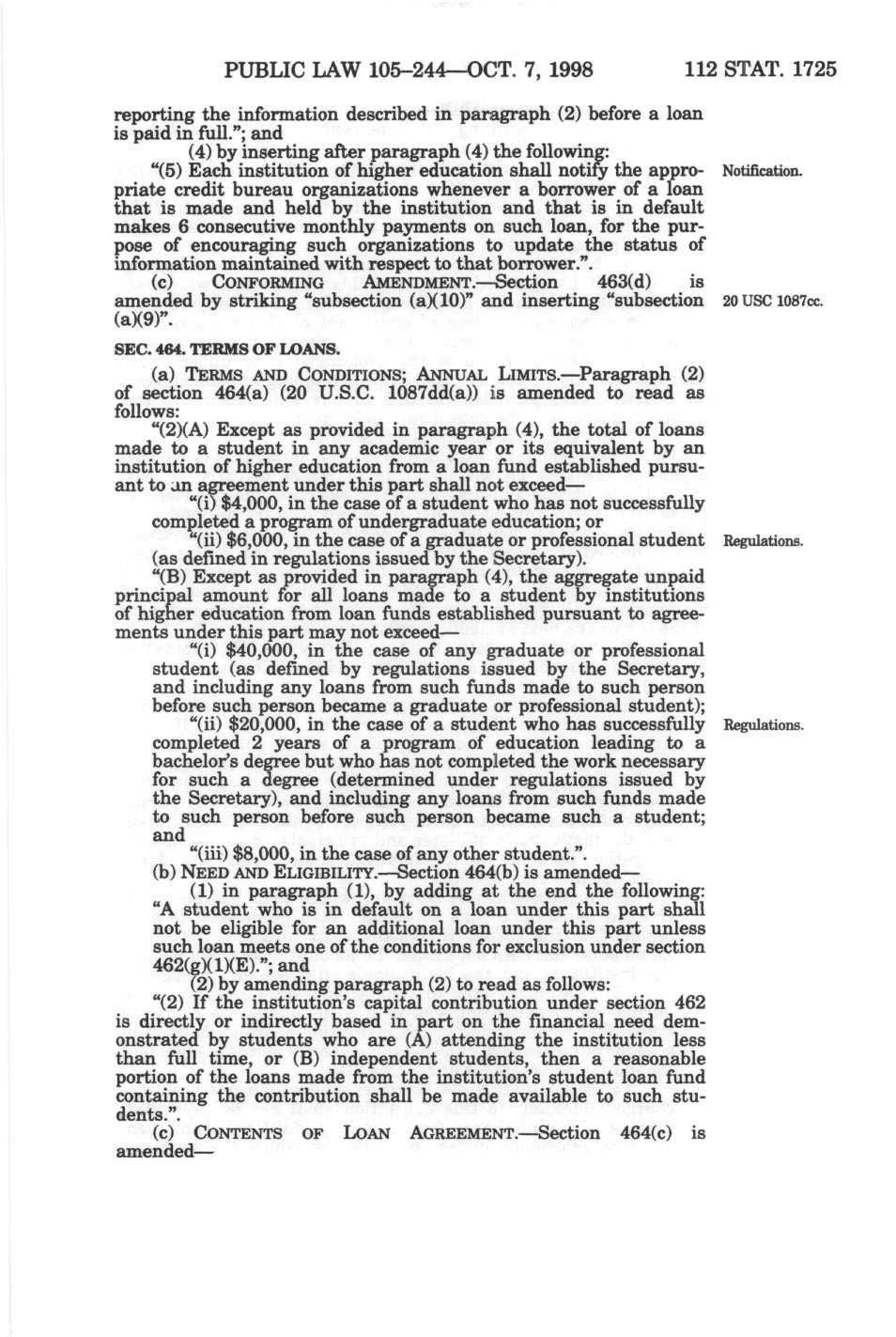 PUBLIC LAW 105–244—OCT. 7, 1998 112 STAT. 1725

reporting the information described in paragraph (2) before a loan is paid in full."; and

(4) by inserting after paragraph (4) the following:

"(5) Each institution of higher education shall notify the appropriate credit bureau organizations whenever a borrower of a loan that is made and held by the institution and that is in default makes 6 consecutive monthly payments on such loan, for the purpose of encouraging such organizations to update the status of information maintained with respect to that borrower.".

Notification.

(c) CONFORMING AMENDMENT.—Section 463(d) is amended by striking "subsection (a)(10)" and inserting "subsection (a)(9)".

20 USC 1087cc.

SEC. 464. TERMS OF LOANS.

(a) TERMS AND CONDITIONS; ANNUAL LIMITS.—Paragraph (2) of section 464(a) (20 U.S.C. 1087dd(a)) is amended to read as follows:

"(2)(A) Except as provided in paragraph (4), the total of loans made to a student in any academic year or its equivalent by an institution of higher education from a loan fund established pursuant to an agreement under this part shall not exceed—

"(i) $4,000, in the case of a student who has not successfully completed a program of undergraduate education; or

"(ii) $6,000, in the case of a graduate or professional student (as defined in regulations issued by the Secretary).

Regulations.

"(B) Except as provided in paragraph (4), the aggregate unpaid principal amount for all loans made to a student by institutions of higher education from loan funds established pursuant to agreements under this part may not exceed—

"(i) $40,000, in the case of any graduate or professional student (as defined by regulations issued by the Secretary, and including any loans from such funds made to such person before such person became a graduate or professional student);

"(ii) $20,000, in the case of a student who has successfully completed 2 years of a program of education leading to a bachelor's degree but who has not completed the work necessary for such a degree (determined under regulations issued by the Secretary), and including any loans from such funds made to such person before such person became such a student; and

Regulations.

"(iii) $8,000, in the case of any other student.".

(b) NEED AND ELIGIBILITY.—Section 464(b) is amended—

(1) in paragraph (1), by adding at the end the following: "A student who is in default on a loan under this part shall not be eligible for an additional loan under this part unless such loan meets one of the conditions for exclusion under section 462(g)(1)(E)."; and

(2) by amending paragraph (2) to read as follows:

"(2) If the institution's capital contribution under section 462 is directly or indirectly based in part on the financial need demonstrated by students who are (A) attending the institution less than full time, or (B) independent students, then a reasonable portion of the loans made from the institution's student loan fund containing the contribution shall be made available to such students.".

(c) CONTENTS OF LOAN AGREEMENT.—Section 464(c) is amended—